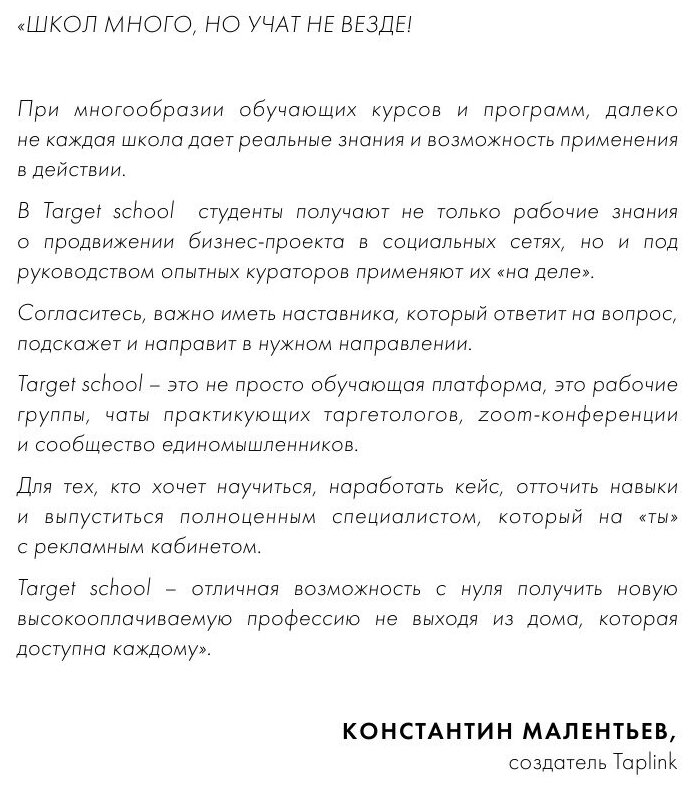 «ШКОЛ МНОГО, НО УЧАТ НЕ ВЕЗДЕ!

При многообразии обучающих курсов и программ, далеко не каждая школа дает реальные знания и возможность применения в действии.

В Target school  студенты получают не только рабочие знания о продвижении бизнес-проекта в социальных сетях, но и под руководством опытных кураторов применяют их «на деле».

Согласитесь, важно иметь наставника, который ответит на вопрос, подскажет и направит в нужном направлении.

Target school – это не просто обучающая платформа, это рабочие группы, чаты практикующих таргетологов, zoom-конференции и сообщество единомышленников.

Для тех, кто хочет научиться, наработать кейс, отточить навыки и выпуститься полноценным специалистом, который на «ты» с рекламным кабинетом.

Target school – отличная возможность с нуля получить новую высокооплачиваемую профессию не выходя из дома, которая доступна каждому».

КОНСТАНТИН МАЛЕНТЬЕВ,
создатель Taplink